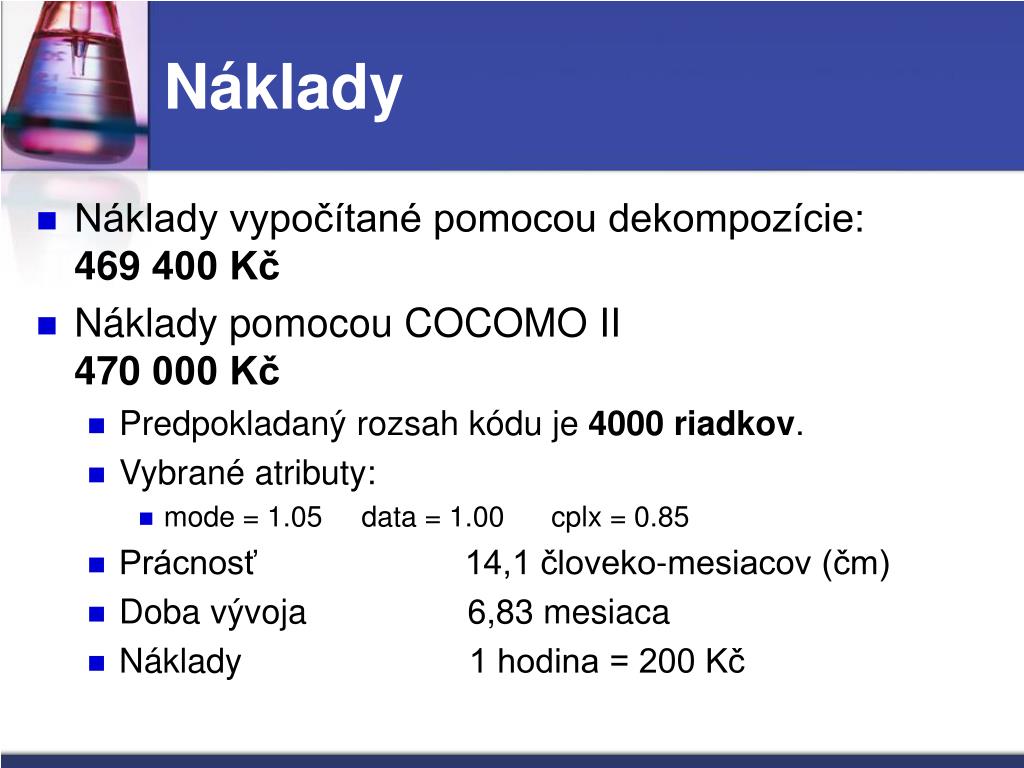 Náklady

Náklady vypočítané pomocou dekompozície:
469 400 Kč

Náklady pomocou COCOMO II
470 000 Kč

Predpokladaný rozsah kódu je 4000 riadkov.

Vybrané atributy:

mode = 1.05 data = 1.00 cplx = 0.85

Prácnosť 14,1 človeko-mesiacov (čm)

Doba vývoja 6,83 mesiaca

Náklady 1 hodina = 200 Kč